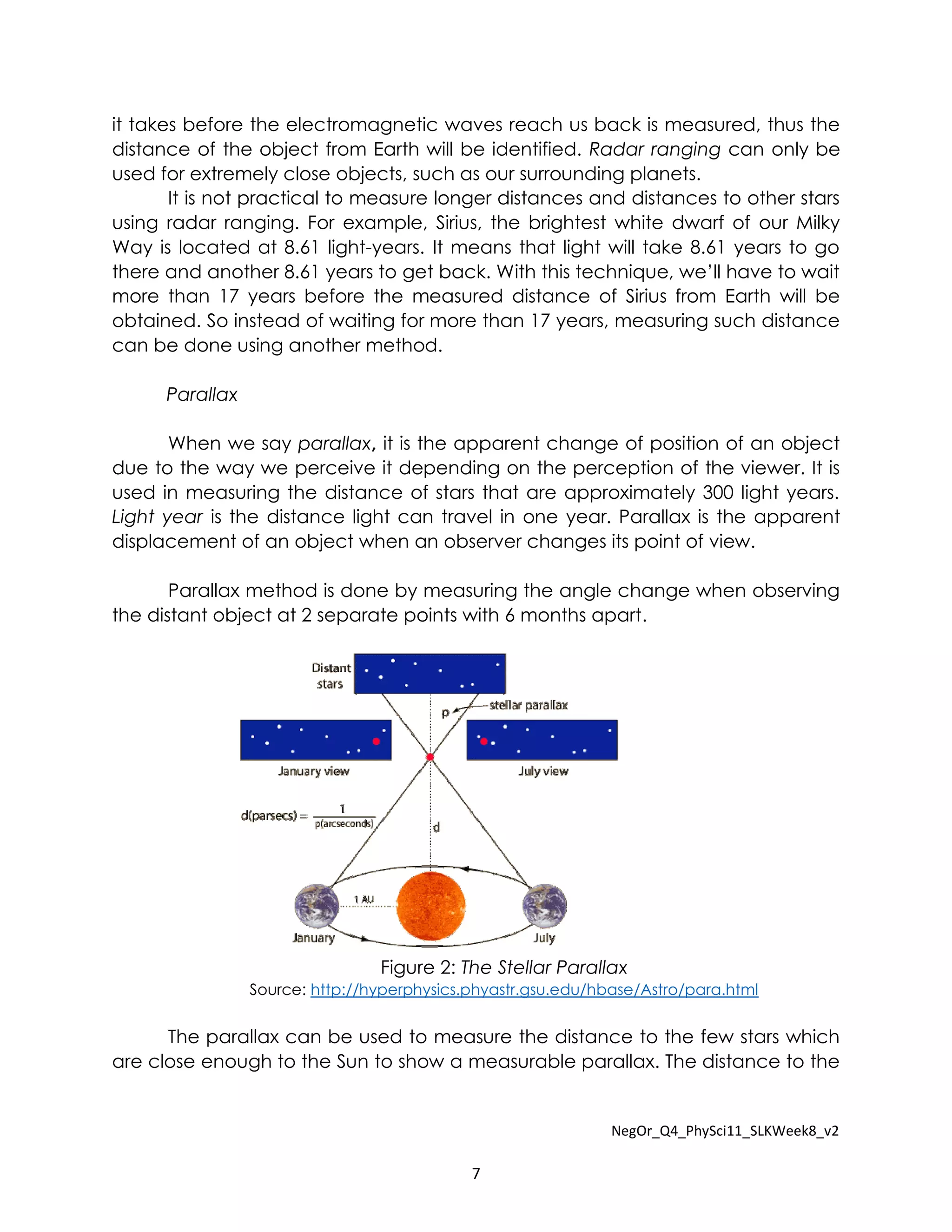 it takes before the electromagnetic waves reach us back is measured, thus the distance of the object from Earth will be identified. Radar ranging can only be used for extremely close objects, such as our surrounding planets.

It is not practical to measure longer distances and distances to other stars using radar ranging. For example, Sirius, the brightest white dwarf of our Milky Way is located at 8.61 light-years. It means that light will take 8.61 years to go there and another 8.61 years to get back. With this technique, we'll have to wait more than 17 years before the measured distance of Sirius from Earth will be obtained. So instead of waiting for more than 17 years, measuring such distance can be done using another method.

Parallax

When we say parallax, it is the apparent change of position of an object due to the way we perceive it depending on the perception of the viewer. It is used in measuring the distance of stars that are approximately 300 light years. Light year is the distance light can travel in one year. Parallax is the apparent displacement of an object when an observer changes its point of view.

Parallax method is done by measuring the angle change when observing the distant object at 2 separate points with 6 months apart.

Distant stars

p

stellar parallax

January view

July view

$d(parsecs) = \frac{1}{p(arcseconds)}$

d

1 AU

January

July

Figure 2: The Stellar Parallax
Source: http://hyperphysics.phyastr.gsu.edu/hbase/Astro/para.html

The parallax can be used to measure the distance to the few stars which are close enough to the Sun to show a measurable parallax. The distance to the

NegOr_Q4_PhySci11_SLKWeek8_v2

7